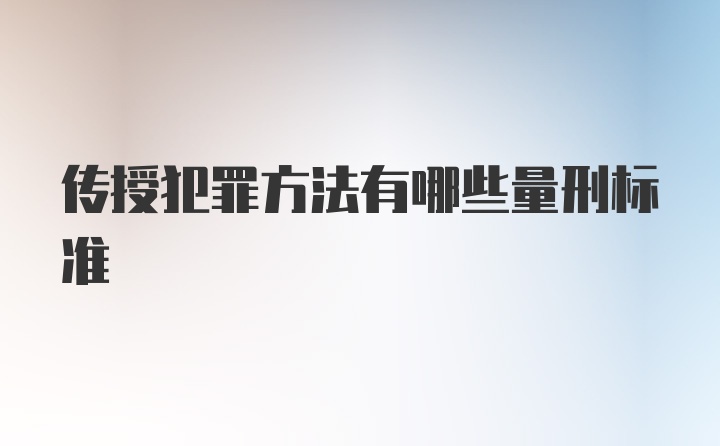 传授犯罪方法有哪些量刑标准